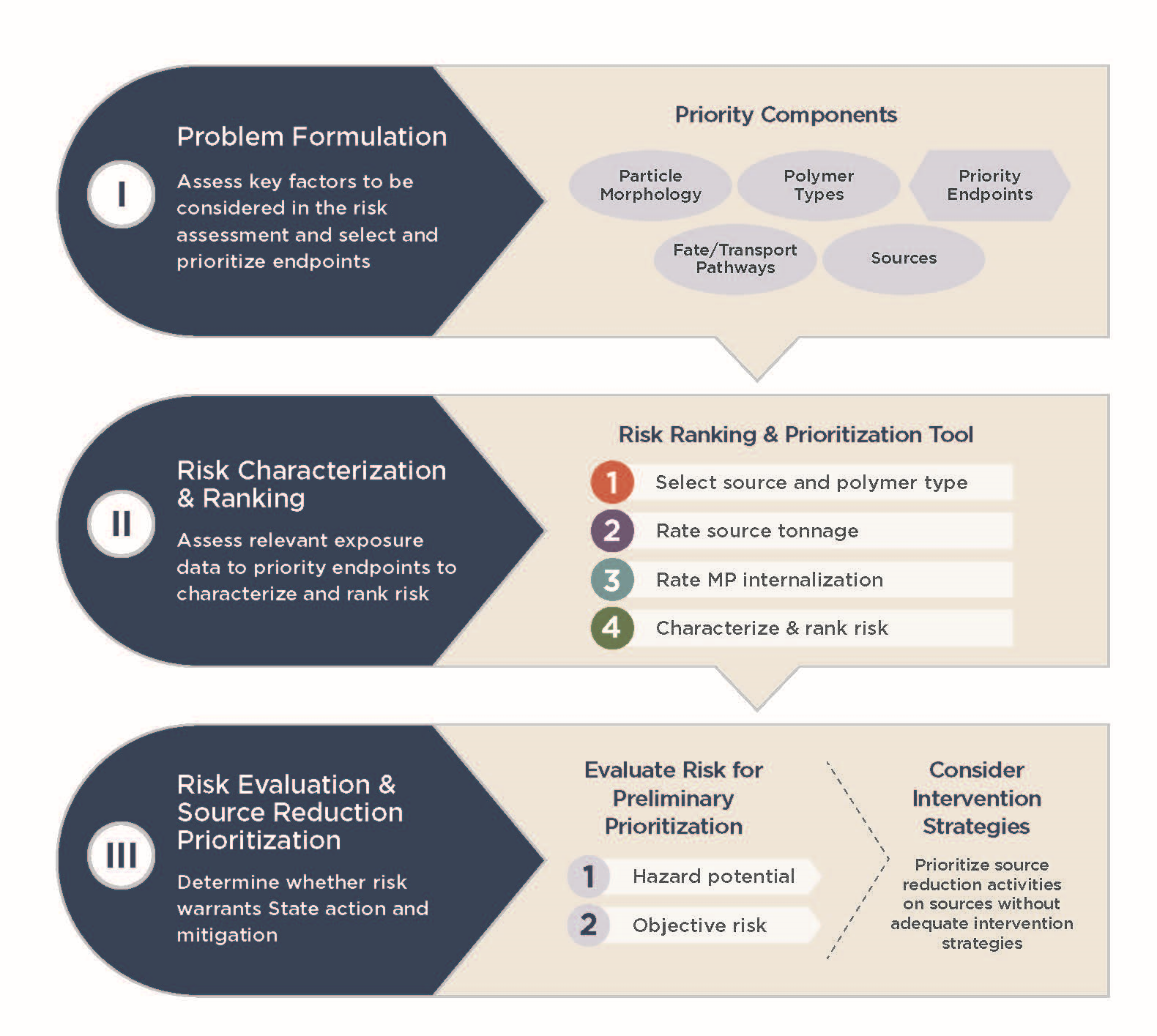 I

Problem Formulation

Assess key factors to be considered in the risk assessment and select and prioritize endpoints

Priority Components

Particle Morphology

Polymer Types

Priority Endpoints

Fate/Transport Pathways

Sources

II

Risk Characterization & Ranking

Assess relevant exposure data to priority endpoints to characterize and rank risk

Risk Ranking & Prioritization Tool

1 Select source and polymer type

2 Rate source tonnage

3 Rate MP internalization

4 Characterize & rank risk

III

Risk Evaluation & Source Reduction Prioritization

Determine whether risk warrants State action and mitigation

Evaluate Risk for Preliminary Prioritization

1 Hazard potential

2 Objective risk

Consider Intervention Strategies

Prioritize source reduction activities on sources without adequate intervention strategies